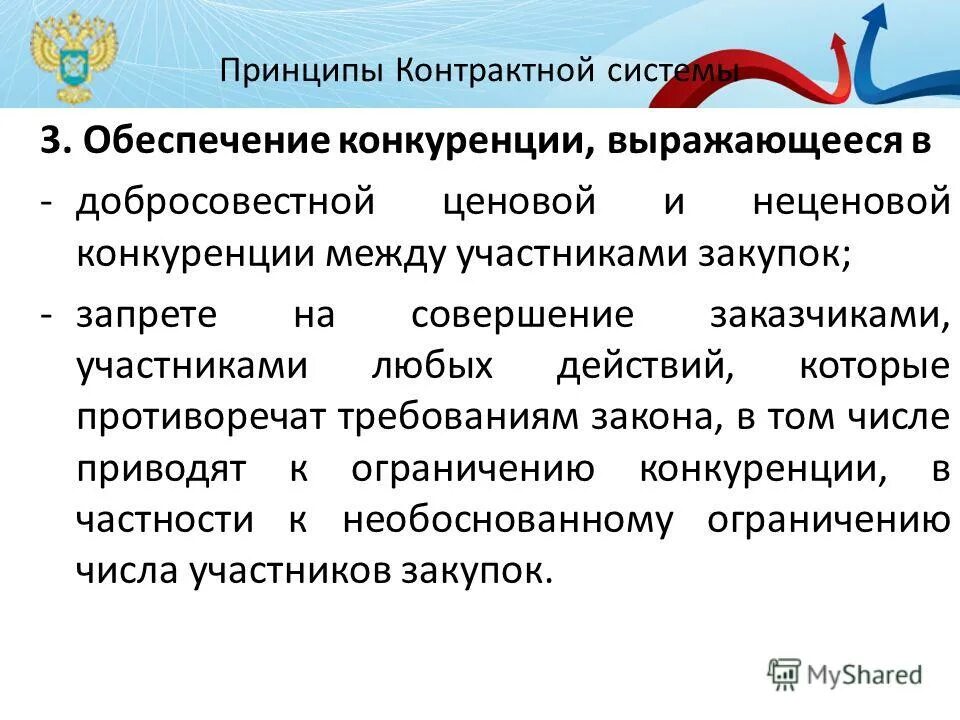 Принципы Контрактной системы

3. Обеспечение конкуренции, выражающееся в

- добросовестной ценовой и неценовой конкуренции между участниками закупок;

- запрете на совершение заказчиками, участниками любых действий, которые противоречат требованиям закона, в том числе приводят к ограничению конкуренции, в частности к необоснованному ограничению числа участников закупок.

MyShared